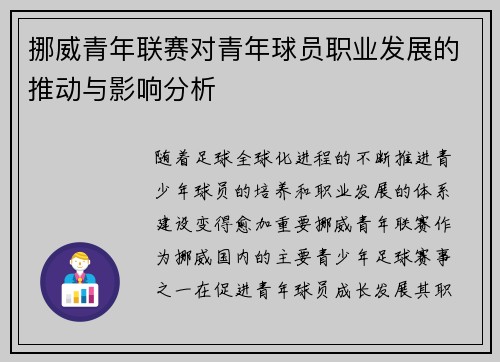 挪威青年联赛对青年球员职业发展的推动与影响分析

随着足球全球化进程的不断推进青少年球员的培养和职业发展的体系建设变得愈加重要挪威青年联赛作为挪威国内的主要青少年足球赛事之一在促进青年球员成长发展其职